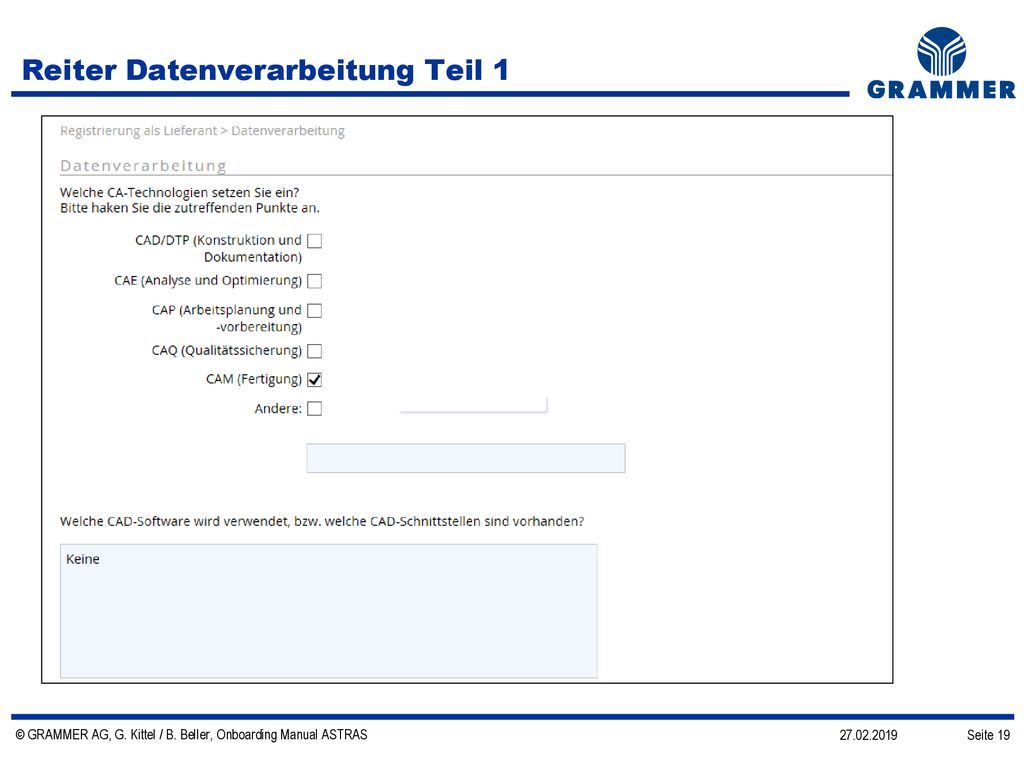 Reiter Datenverarbeitung Teil 1

GRAMMER

Registrierung als Lieferant > Datenverarbeitung

Datenverarbeitung

Welche CA-Technologien setzen Sie ein?
Bitte haken Sie die zutreffenden Punkte an.

CAD/DTP (Konstruktion und Dokumentation)

CAE (Analyse und Optimierung)

CAP (Arbeitsplanung und -vorbereitung)

CAQ (Qualitätssicherung)

CAM (Fertigung)

Andere:

Welche CAD-Software wird verwendet, bzw. welche CAD-Schnittstellen sind vorhanden?

Keine

© GRAMMER AG, G. Kittel / B. Beller, Onboarding Manual ASTRAS 27.02.2019 Seite 19